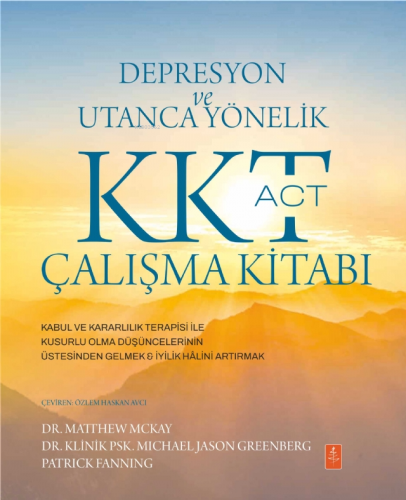 DEPRESYON
ve
UTANCA YÖNELİK

KKT
ACT
ÇALIŞMA KİTABI

KABUL VE KARARLILIK TERAPİSİ İLE KUSURLU OLMA DÜŞÜNCELERİNİN ÜSTESİNDEN GELMEK & İYİLİK HÂLİNİ ARTIRMAK

ÇEVİREN: ÖZLEM HASKAN AVCI

DR. MATTHEW MCKAY
DR. KLİNİK PSK. MICHAEL JASON GREENBERG
PATRICK FANNING